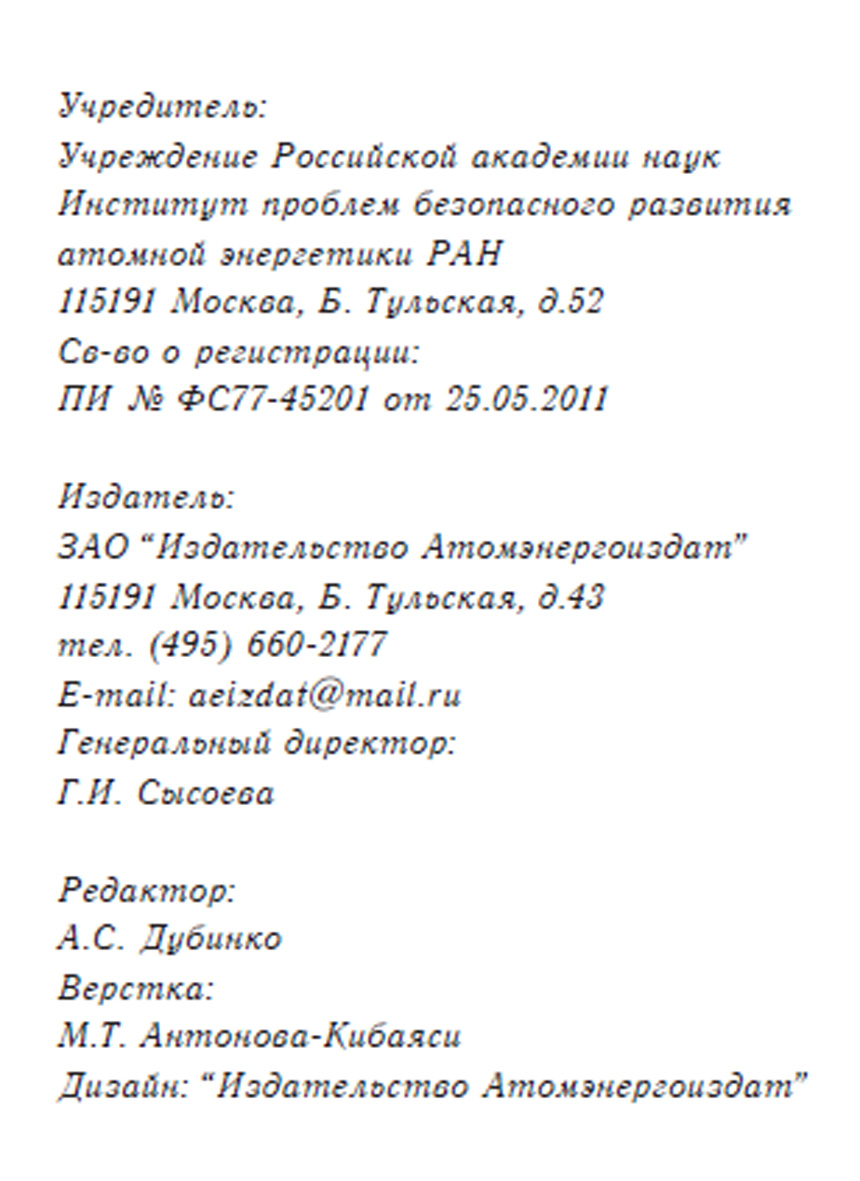 Учредитель:
Учреждение Российской академии наук
Институт проблем безопасного развития
атомной энергетики РАН
115191 Москва, Б. Тульская, д.52
Св-во о регистрации:
ПИ № ФС77-45201 от 25.05.2011

Издатель:
ЗАО “Издательство Атомэнергоиздат”
115191 Москва, Б. Тульская, д.43
тел. (495) 660-2177
E-mail: aeizdat@mail.ru
Генеральный директор:
Г.И. Сысоева

Редактор:
А.С. Дубинко
Верстка:
М.Т. Антонова-Кибаяси
Дизайн: “Издательство Атомэнергоиздат”